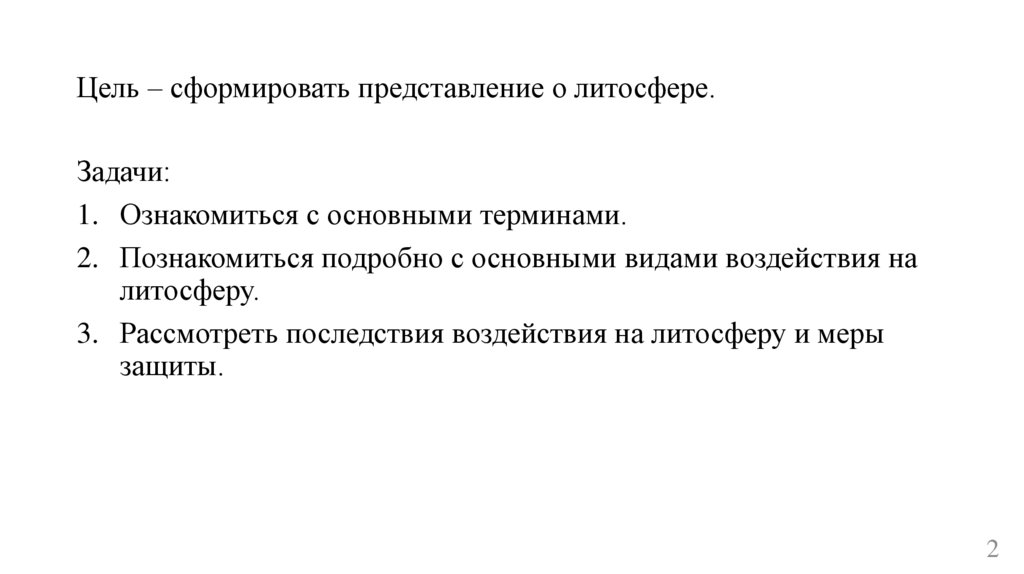 Цель – сформировать представление о литосфере.

Задачи:
1. Ознакомиться с основными терминами.
2. Познакомиться подробно с основными видами воздействия на литосферу.
3. Рассмотреть последствия воздействия на литосферу и меры защиты.

2